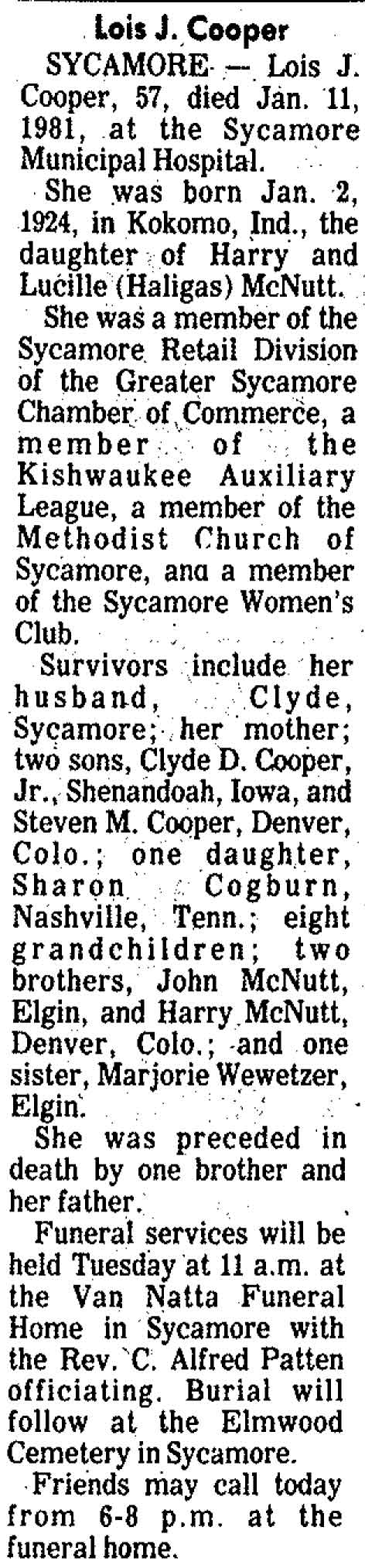 Lois J. Cooper

SYCAMORE — Lois J. Cooper, 57, died Jan. 11, 1981, at the Sycamore Municipal Hospital.

She was born Jan. 2, 1924, in Kokomo, Ind., the daughter of Harry and Lucille (Haligas) McNutt.

She was a member of the Sycamore Retail Division of the Greater Sycamore Chamber of Commerce, a member of the Kishwaukee Auxiliary League, a member of the Methodist Church of Sycamore, ana a member of the Sycamore Women's Club.

Survivors include her husband, Clyde, Sycamore; her mother; two sons, Clyde D. Cooper, Jr., Shenandoah, Iowa, and Steven M. Cooper, Denver, Colo.; one daughter, Sharon Cogburn, Nashville, Tenn.; eight grandchildren; two brothers, John McNutt, Elgin, and Harry McNutt, Denver, Colo.; and one sister, Marjorie Wewetzer, Elgin.

She was preceded in death by one brother and her father.

Funeral services will be held Tuesday at 11 a.m. at the Van Natta Funeral Home in Sycamore with the Rev. C. Alfred Patten officiating. Burial will follow at the Elmwood Cemetery in Sycamore.

Friends may call today from 6-8 p.m. at the funeral home.